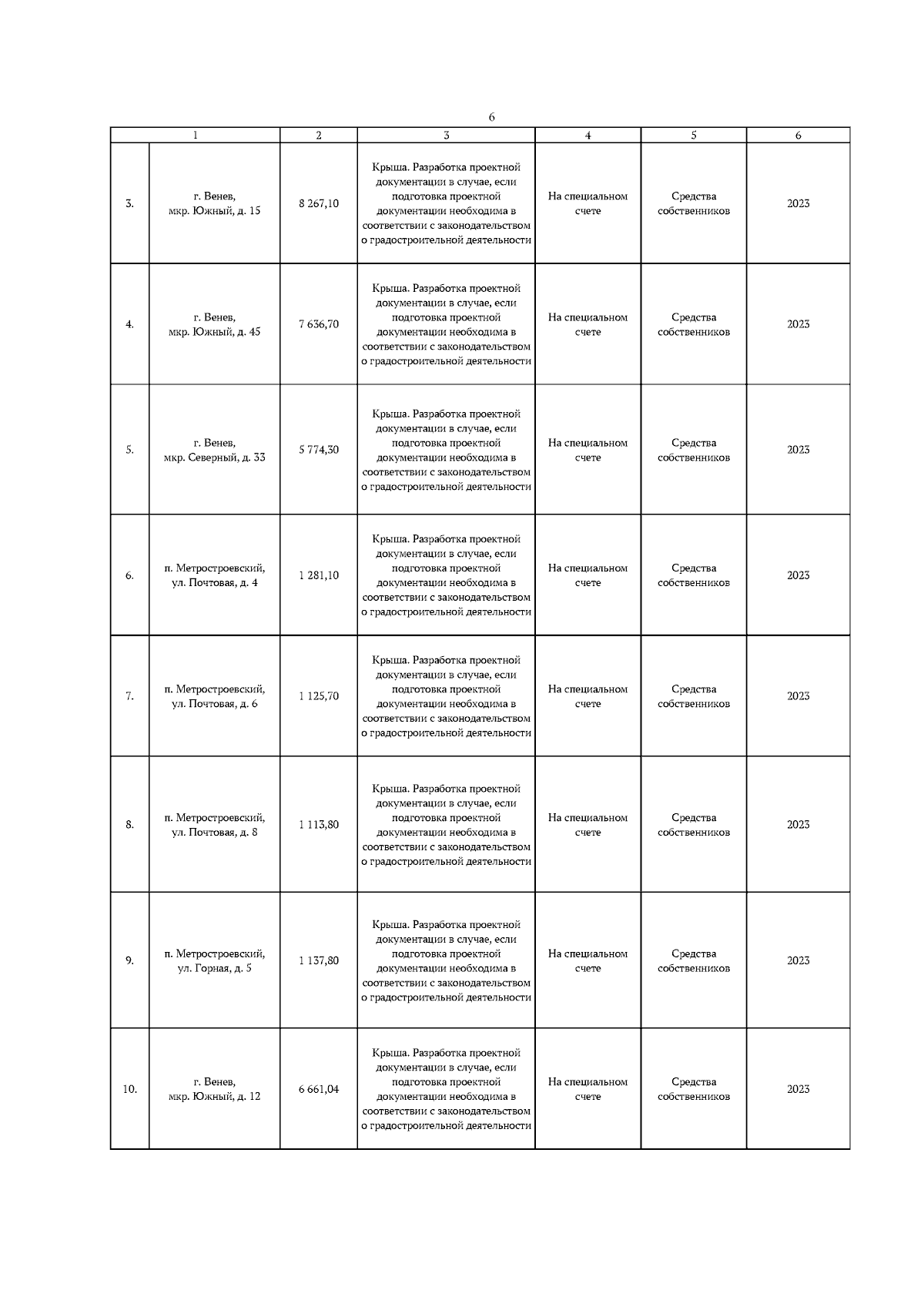 6

| 1 | | 2 | 3 | 4 | 5 | 6 |
|---|---|---|---|---|---|---|
| 3. | г. Венев, мкр. Южный, д. 15 | 8 267,10 | Крыша. Разработка проектной документации в случае, если подготовка проектной документации необходима в соответствии с законодательством о градостроительной деятельности | На специальном счете | Средства собственников | 2023 |
| 4. | г. Венев, мкр. Южный, д. 45 | 7 636,70 | Крыша. Разработка проектной документации в случае, если подготовка проектной документации необходима в соответствии с законодательством о градостроительной деятельности | На специальном счете | Средства собственников | 2023 |
| 5. | г. Венев, мкр. Северный, д. 33 | 5 774,30 | Крыша. Разработка проектной документации в случае, если подготовка проектной документации необходима в соответствии с законодательством о градостроительной деятельности | На специальном счете | Средства собственников | 2023 |
| 6. | п. Метростроевский, ул. Почтовая, д. 4 | 1 281,10 | Крыша. Разработка проектной документации в случае, если подготовка проектной документации необходима в соответствии с законодательством о градостроительной деятельности | На специальном счете | Средства собственников | 2023 |
| 7. | п. Метростроевский, ул. Почтовая, д. 6 | 1 125,70 | Крыша. Разработка проектной документации в случае, если подготовка проектной документации необходима в соответствии с законодательством о градостроительной деятельности | На специальном счете | Средства собственников | 2023 |
| 8. | п. Метростроевский, ул. Почтовая, д. 8 | 1 113,80 | Крыша. Разработка проектной документации в случае, если подготовка проектной документации необходима в соответствии с законодательством о градостроительной деятельности | На специальном счете | Средства собственников | 2023 |
| 9. | п. Метростроевский, ул. Горная, д. 5 | 1 137,80 | Крыша. Разработка проектной документации в случае, если подготовка проектной документации необходима в соответствии с законодательством о градостроительной деятельности | На специальном счете | Средства собственников | 2023 |
| 10. | г. Венев, мкр. Южный, д. 12 | 6 661,04 | Крыша. Разработка проектной документации в случае, если подготовка проектной документации необходима в соответствии с законодательством о градостроительной деятельности | На специальном счете | Средства собственников | 2023 |